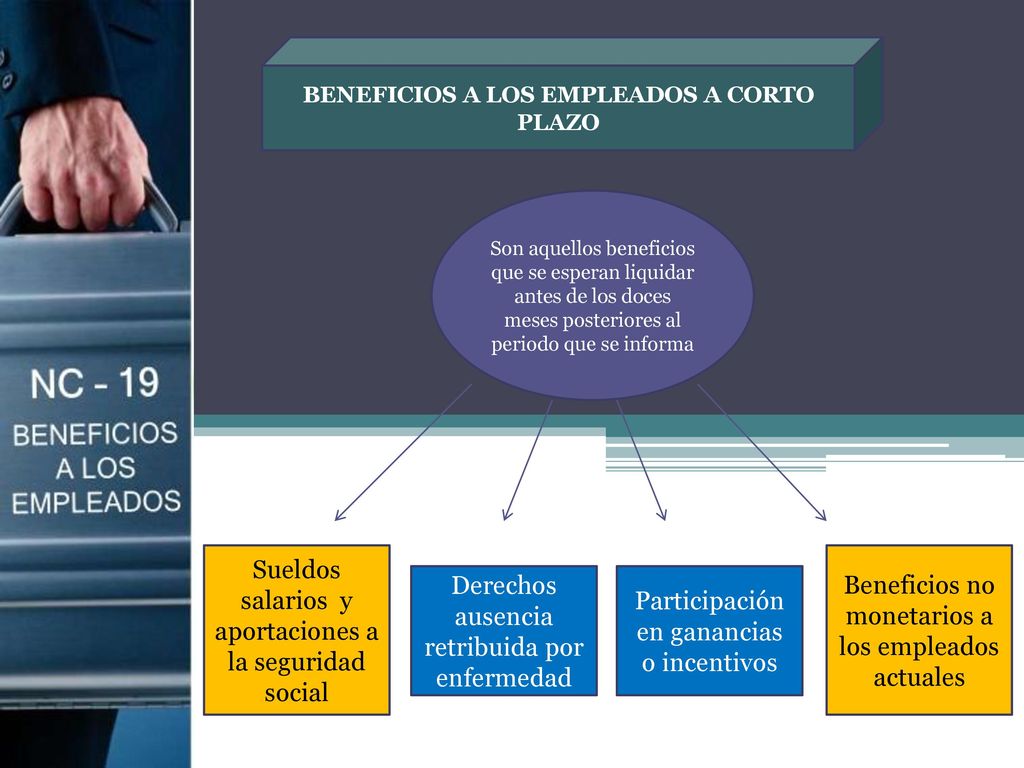 NC - 19
BENEFICIOS A LOS EMPLEADOS

BENEFICIOS A LOS EMPLEADOS A CORTO PLAZO

Son aquellos beneficios que se esperan liquidar antes de los doces meses posteriores al periodo que se informa

Sueldos salarios y aportaciones a la seguridad social

Derechos ausencia retribuida por enfermedad

Participación en ganancias o incentivos

Beneficios no monetarios a los empleados actuales